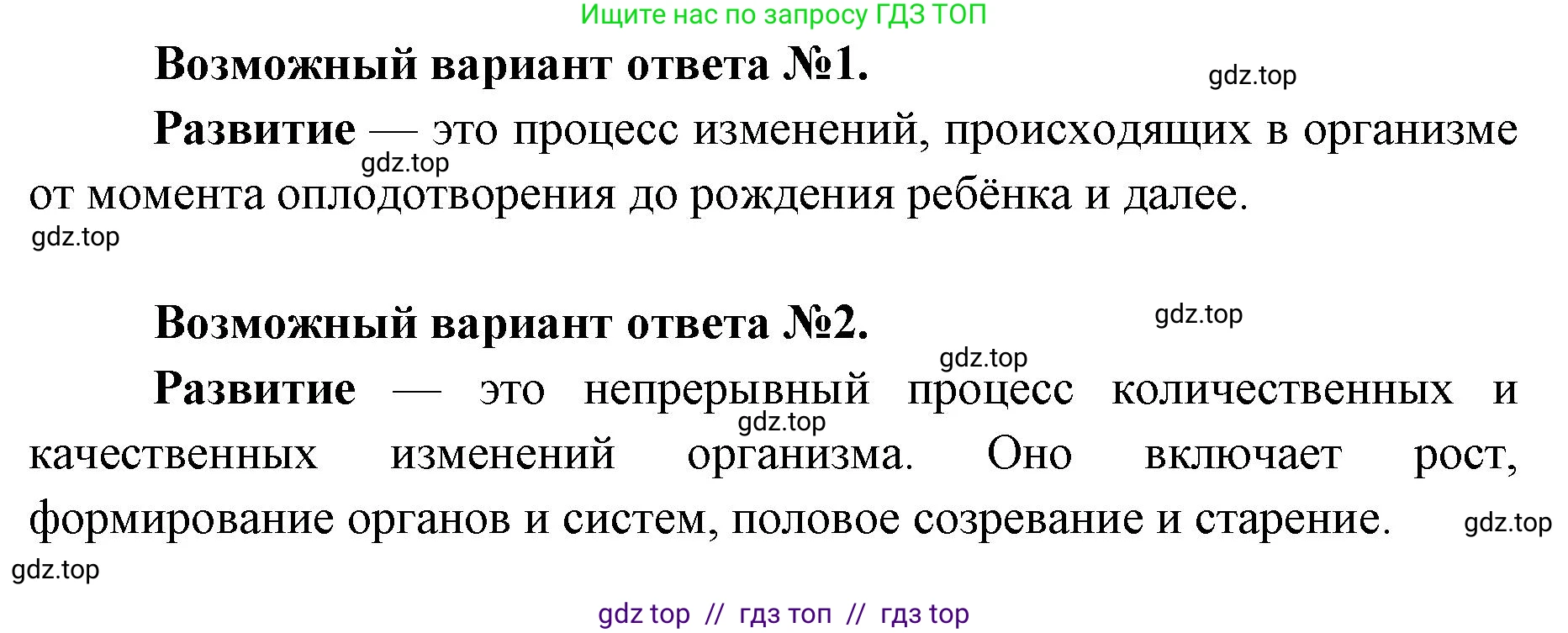 Ищите нас по запросу ГДЗ ТОП

Возможный вариант ответа №1.

gdz.top

Развитие — это процесс изменений, происходящих в организме от момента оплодотворения до рождения ребёнка и далее.

gdz.top

gdz.top

Возможный вариант ответа №2.

gdz.top

gdz.top

Развитие — это непрерывный процесс количественных и качественных изменений организма. Оно включает рост, формирование органов и систем, половое созревание и старение.

gdz.top

gdz.top

gdz.top

gdz top // гдз топ // гдз top